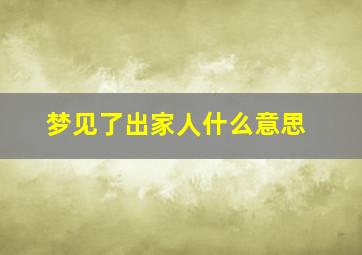 梦见了出家人什么意思